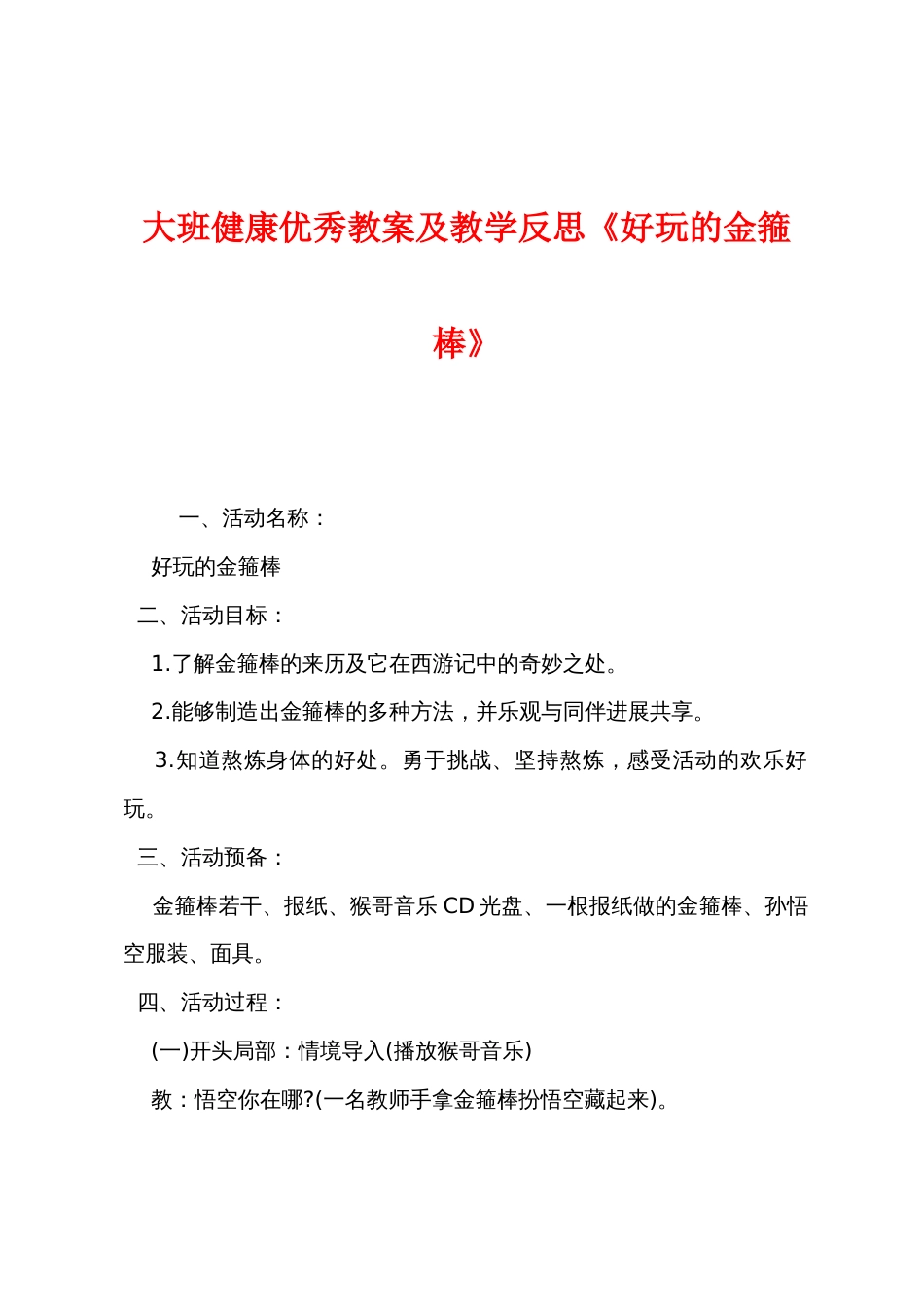 大班健康优秀教案及教学反思《好玩的金箍棒》

一、活动名称：

好玩的金箍棒

二、活动目标：

1.了解金箍棒的来历及它在西游记中的奇妙之处。

2.能够制造出金箍棒的多种方法，并乐观与同伴进展共享。

3.知道熬炼身体的好处。勇于挑战、坚持熬炼，感受活动的欢乐好玩。

三、活动预备：

金箍棒若干、报纸、猴哥音乐 CD 光盘、一根报纸做的金箍棒、孙悟空服装、面具。

四、活动过程：

(一)开头局部：情境导入(播放猴哥音乐)

教：悟空你在哪?(一名教师手拿金箍棒扮悟空藏起来)。